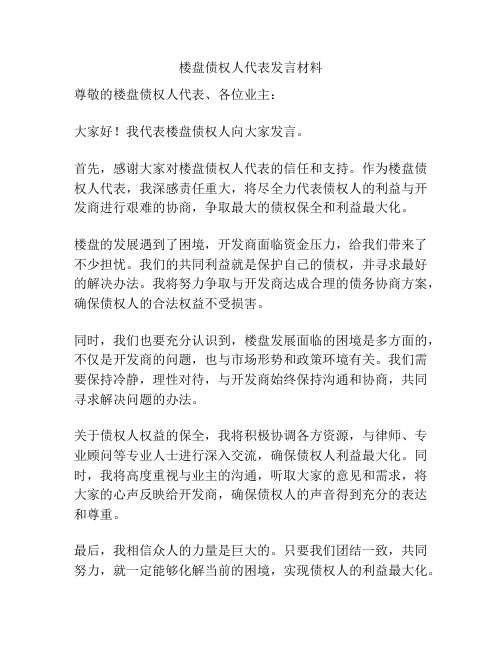 楼盘债权人代表发言材料

尊敬的楼盘债权人代表、各位业主：

大家好！我代表楼盘债权人向大家发言。

首先，感谢大家对楼盘债权人代表的信任和支持。作为楼盘债权人代表，我深感责任重大，将尽全力代表债权人的利益与开发商进行艰难的协商，争取最大的债权保全和利益最大化。

楼盘的发展遇到了困境，开发商面临资金压力，给我们带来了不少担忧。我们的共同利益就是保护自己的债权，并寻求最好的解决办法。我将努力争取与开发商达成合理的债务协商方案，确保债权人的合法权益不受损害。

同时，我们也要充分认识到，楼盘发展面临的困境是多方面的，不仅是开发商的问题，也与市场形势和政策环境有关。我们需要保持冷静，理性对待，与开发商始终保持沟通和协商，共同寻求解决问题的办法。

关于债权人权益的保全，我将积极协调各方资源，与律师、专业顾问等专业人士进行深入交流，确保债权人利益最大化。同时，我将高度重视与业主的沟通，听取大家的意见和需求，将大家的心声反映给开发商，确保债权人的声音得到充分的表达和尊重。

最后，我相信众人的力量是巨大的。只要我们团结一致，共同努力，就一定能够化解当前的困境，实现债权人的利益最大化。